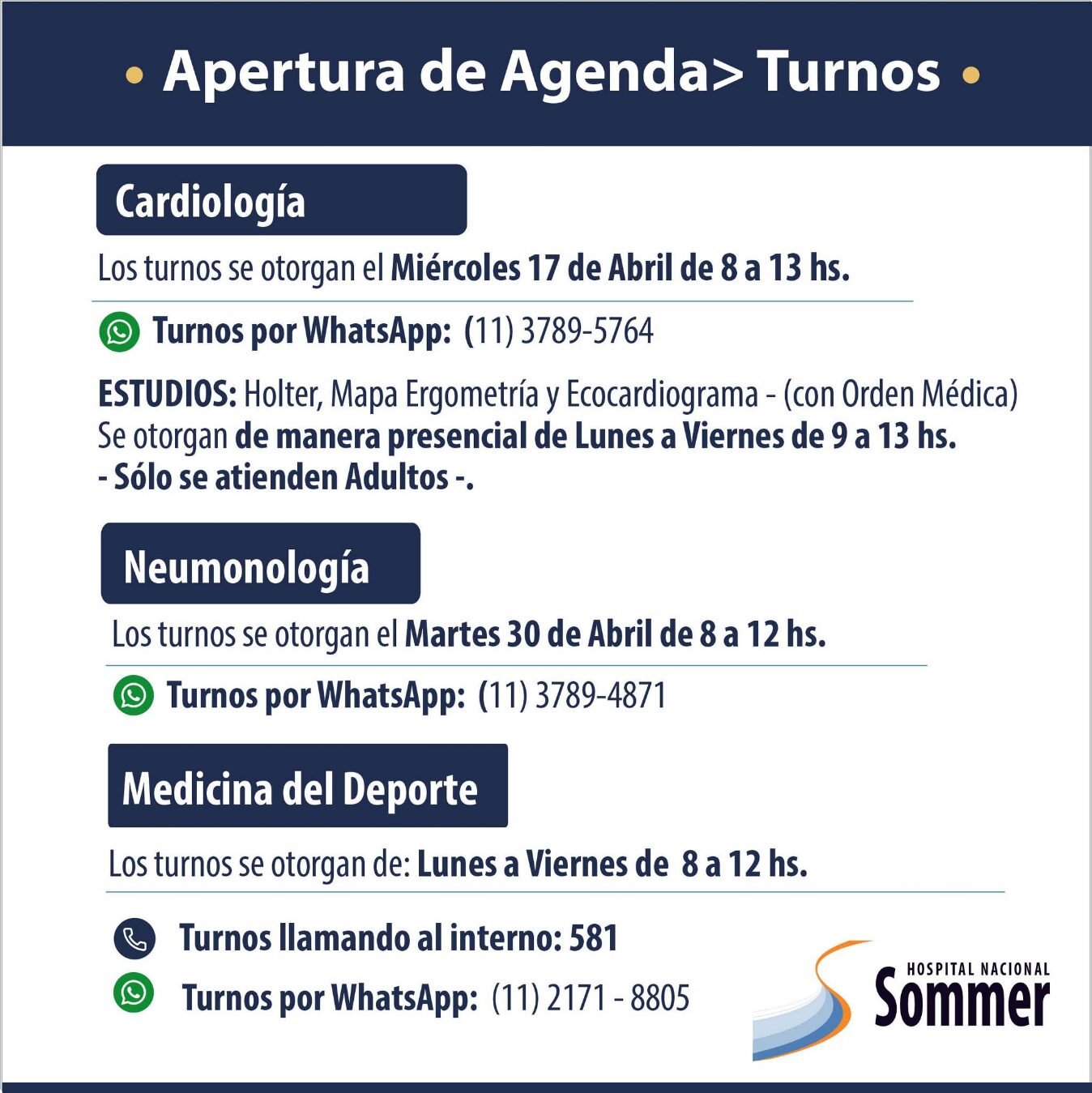 • Apertura de Agenda> Turnos •

Cardiología

Los turnos se otorgan el Miércoles 17 de Abril de 8 a 13 hs.

Turnos por WhatsApp: (11) 3789-5764

ESTUDIOS: Holter, Mapa Ergometría y Ecocardiograma - (con Orden Médica) Se otorgan de manera presencial de Lunes a Viernes de 9 a 13 hs.
- Sólo se atienden Adultos -.

Neumonología

Los turnos se otorgan el Martes 30 de Abril de 8 a 12 hs.

Turnos por WhatsApp: (11) 3789-4871

Medicina del Deporte

Los turnos se otorgan de: Lunes a Viernes de 8 a 12 hs.

Turnos llamando al interno: 581

Turnos por WhatsApp: (11) 2171 - 8805

HOSPITAL NACIONAL
Sommer